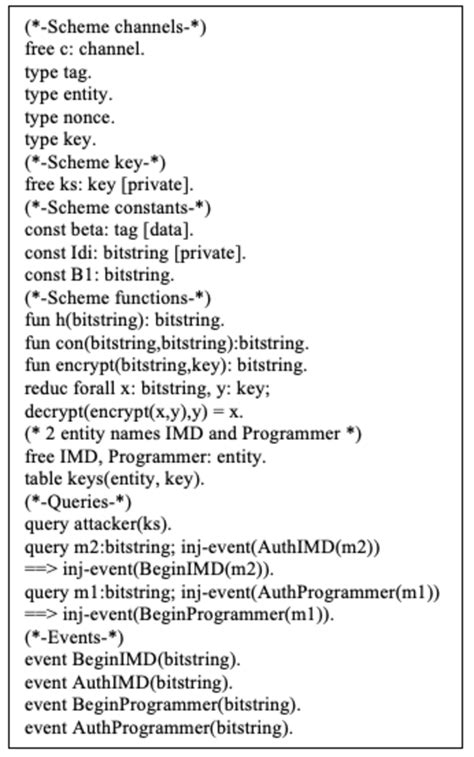 (*-Scheme channels-*)
free c: channel.
type tag.
type entity.
type nonce.
type key.
(*-Scheme key-*)
free ks: key [private].
(*-Scheme constants-*)
const beta: tag [data].
const Idi: bitstring [private].
const B1: bitstring.
(*-Scheme functions-*)
fun h(bitstring): bitstring.
fun con(bitstring,bitstring):bitstring.
fun encrypt(bitstring,key): bitstring.
reduc forall x: bitstring, y: key;
decrypt(encrypt(x,y),y) = x.
(* 2 entity names IMD and Programmer *)
free IMD, Programmer: entity.
table keys(entity, key).
(*-Queries-*)
query attacker(ks).
query m2:bitstring; inj-event(AuthIMD(m2))
==> inj-event(BeginIMD(m2)).
query m1:bitstring; inj-event(AuthProgrammer(m1))
==> inj-event(BeginProgrammer(m1)).
(*-Events-*)
event BeginIMD(bitstring).
event AuthIMD(bitstring).
event BeginProgrammer(bitstring).
event AuthProgrammer(bitstring).